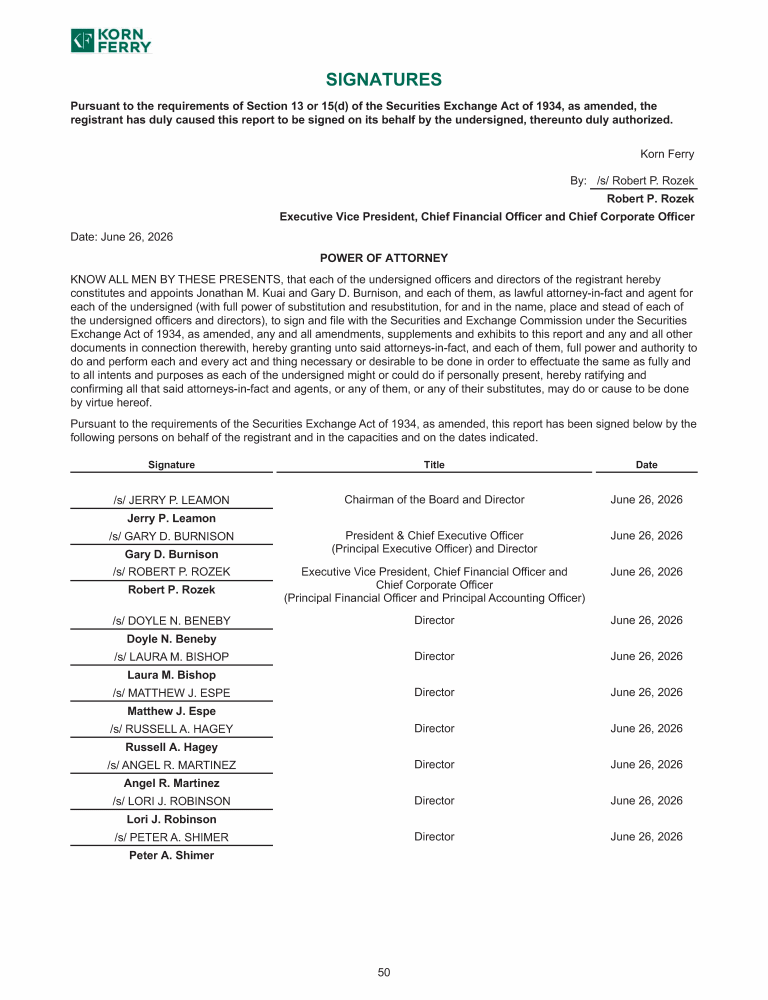 KORN FERRY

SIGNATURES

Pursuant to the requirements of Section 13 or 15(d) of the Securities Exchange Act of 1934, as amended, the registrant has duly caused this report to be signed on its behalf by the undersigned, thereunto duly authorized.

Korn Ferry

By: /s/ Robert P. Rozek

Robert P. Rozek

Executive Vice President, Chief Financial Officer and Chief Corporate Officer

Date: June 26, 2026

POWER OF ATTORNEY

KNOW ALL MEN BY THESE PRESENTS, that each of the undersigned officers and directors of the registrant hereby constitutes and appoints Jonathan M. Kuai and Gary D. Burnison, and each of them, as lawful attorney-in-fact and agent for each of the undersigned (with full power of substitution and resubstitution, for and in the name, place and stead of each of the undersigned officers and directors), to sign and file with the Securities and Exchange Commission under the Securities Exchange Act of 1934, as amended, any and all amendments, supplements and exhibits to this report and any and all other documents in connection therewith, hereby granting unto said attorneys-in-fact, and each of them, full power and authority to do and perform each and every act and thing necessary or desirable to be done in order to effectuate the same as fully and to all intents and purposes as each of the undersigned might or could do if personally present, hereby ratifying and confirming all that said attorneys-in-fact and agents, or any of them, or any of their substitutes, may do or cause to be done by virtue hereof.

Pursuant to the requirements of the Securities Exchange Act of 1934, as amended, this report has been signed below by the following persons on behalf of the registrant and in the capacities and on the dates indicated.

| Signature | Title | Date |
|---|---|---|
| /s/ JERRY P. LEAMON<br>Jerry P. Leamon | Chairman of the Board and Director | June 26, 2026 |
| /s/ GARY D. BURNISON<br>Gary D. Burnison | President & Chief Executive Officer (Principal Executive Officer) and Director | June 26, 2026 |
| /s/ ROBERT P. ROZEK<br>Robert P. Rozek | Executive Vice President, Chief Financial Officer and Chief Corporate Officer (Principal Financial Officer and Principal Accounting Officer) | June 26, 2026 |
| /s/ DOYLE N. BENEBY<br>Doyle N. Beneby | Director | June 26, 2026 |
| /s/ LAURA M. BISHOP<br>Laura M. Bishop | Director | June 26, 2026 |
| /s/ MATTHEW J. ESPE<br>Matthew J. Espe | Director | June 26, 2026 |
| /s/ RUSSELL A. HAGEY<br>Russell A. Hagey | Director | June 26, 2026 |
| /s/ ANGEL R. MARTINEZ<br>Angel R. Martinez | Director | June 26, 2026 |
| /s/ LORI J. ROBINSON<br>Lori J. Robinson | Director | June 26, 2026 |
| /s/ PETER A. SHIMER<br>Peter A. Shimer | Director | June 26, 2026 |

50